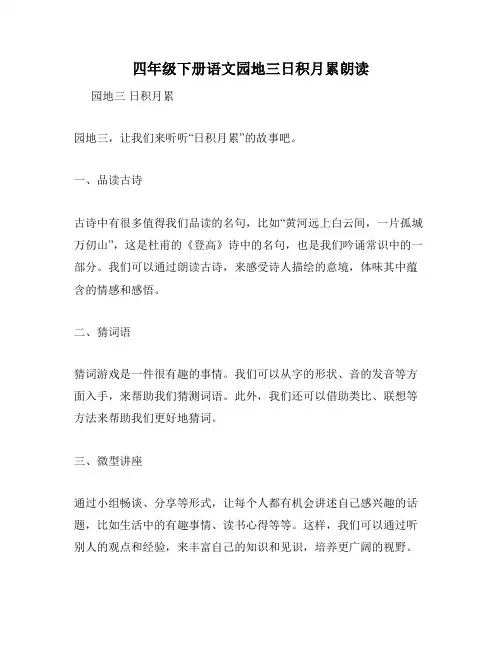 四年级下册语文园地三日积月累朗读

园地三 日积月累

园地三，让我们来听听“日积月累”的故事吧。

一、品读古诗

古诗中有很多值得我们品读的名句，比如“黄河远上白云间，一片孤城万仞山”，这是杜甫的《登高》诗中的名句，也是我们吟诵常识中的一部分。我们可以通过朗读古诗，来感受诗人描绘的意境，体味其中蕴含的情感和感悟。

二、猜词语

猜词游戏是一件很有趣的事情。我们可以从字的形状、音的发音等方面入手，来帮助我们猜测词语。此外，我们还可以借助类比、联想等方法来帮助我们更好地猜词。

三、微型讲座

通过小组畅谈、分享等形式，让每个人都有机会讲述自己感兴趣的话题，比如生活中的有趣事情、读书心得等等。这样，我们可以通过听别人的观点和经验，来丰富自己的知识和见识，培养更广阔的视野。